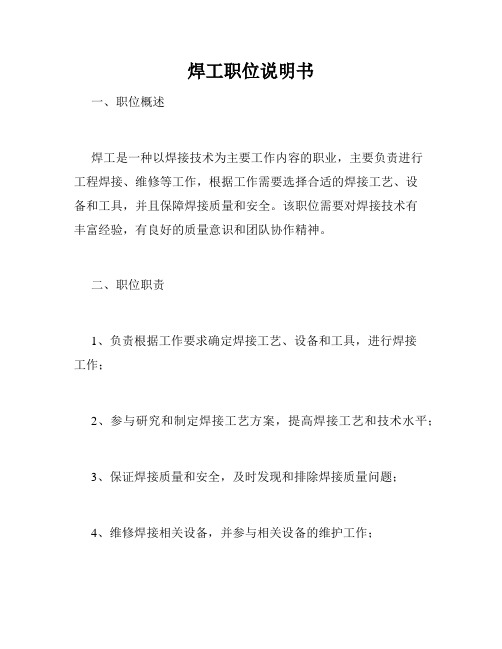 焊工职位说明书

一、职位概述

焊工是一种以焊接技术为主要工作内容的职业，主要负责进行工程焊接、维修等工作，根据工作需要选择合适的焊接工艺、设备和工具，并且保障焊接质量和安全。该职位需要对焊接技术有丰富经验，有良好的质量意识和团队协作精神。

二、职位职责

1、负责根据工作要求确定焊接工艺、设备和工具，进行焊接工作；

2、参与研究和制定焊接工艺方案，提高焊接工艺和技术水平；

3、保证焊接质量和安全，及时发现和排除焊接质量问题；

4、维修焊接相关设备，并参与相关设备的维护工作；